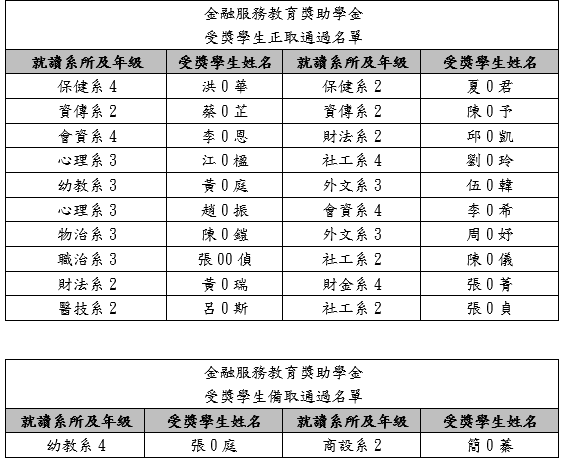 金融服務教育獎助學金
受獎學生正取通過名單

| 就讀系所及年級 | 受獎學生姓名 | 就讀系所及年級 | 受獎學生姓名 |
|---|---|---|---|
| 保健系 4 | 洪 0 華 | 保健系 2 | 夏 0 君 |
| 資傳系 2 | 蔡 0 芷 | 資傳系 2 | 陳 0 予 |
| 會資系 4 | 李 0 恩 | 財法系 2 | 邱 0 凱 |
| 心理系 3 | 江 0 楹 | 社工系 4 | 劉 0 玲 |
| 幼教系 3 | 黃 0 庭 | 外文系 3 | 伍 0 韓 |
| 心理系 3 | 趙 0 振 | 會資系 4 | 李 0 希 |
| 物治系 3 | 陳 0 鎧 | 外文系 3 | 周 0 妤 |
| 職治系 3 | 張 00 偵 | 社工系 2 | 陳 0 儀 |
| 財法系 2 | 黃 0 瑞 | 財金系 4 | 張 0 菁 |
| 醫技系 2 | 呂 0 斯 | 社工系 2 | 張 0 貞 |

金融服務教育獎助學金
受獎學生備取通過名單

| 就讀系所及年級 | 受獎學生姓名 | 就讀系所及年級 | 受獎學生姓名 |
|---|---|---|---|
| 幼教系 4 | 張 0 庭 | 商設系 2 | 簡 0 蓁 |